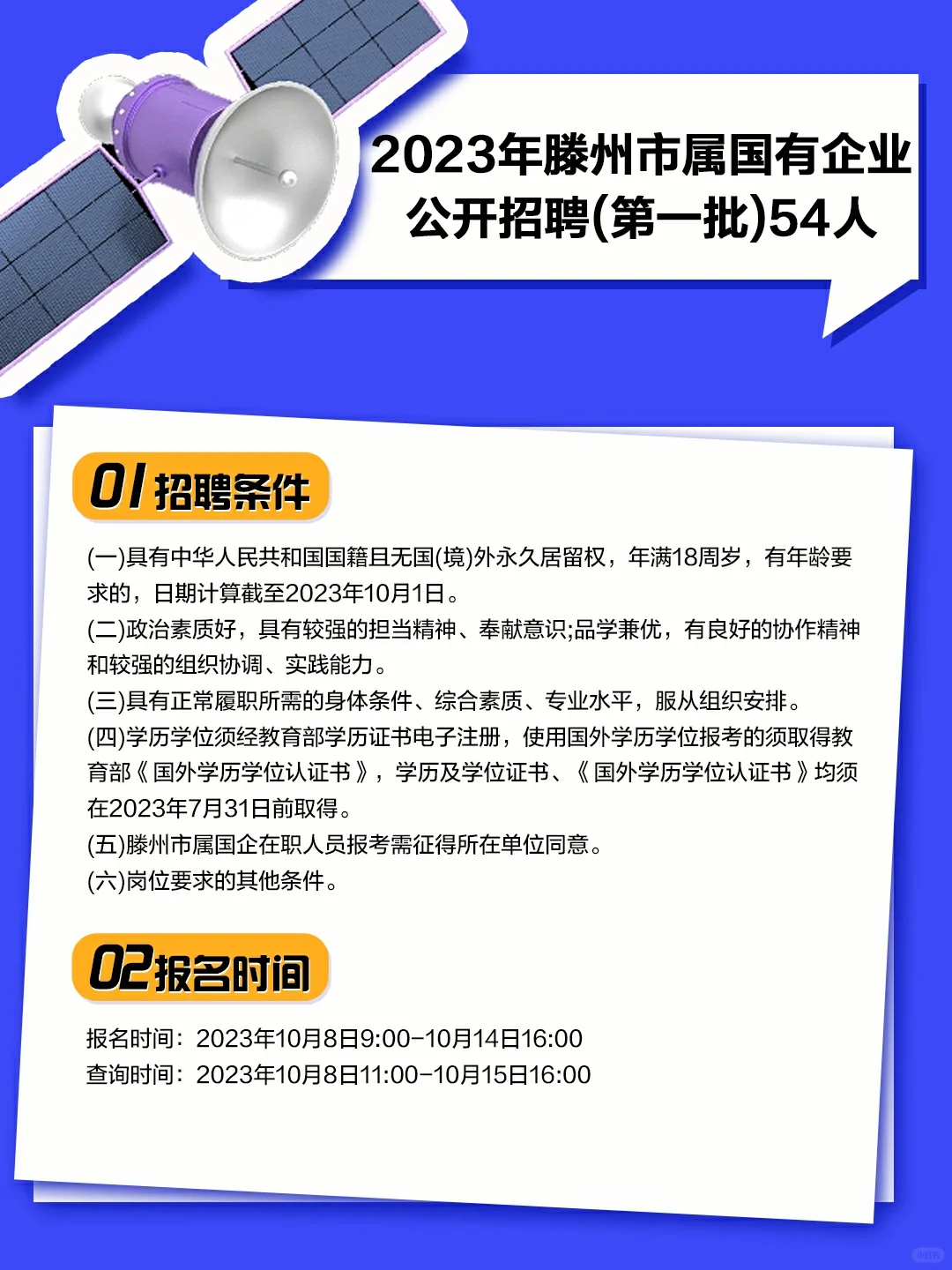 2023年滕州市属国有企业
公开招聘(第一批)54人

01招聘条件

(一)具有中华人民共和国国籍且无国(境)外永久居留权，年满18周岁，有年龄要求的，日期计算截至2023年10月1日。

(二)政治素质好，具有较强的担当精神、奉献意识;品学兼优，有良好的协作精神和较强的组织协调、实践能力。

(三)具有正常履职所需的身体条件、综合素质、专业水平，服从组织安排。

(四)学历学位须经教育部学历证书电子注册，使用国外学历学位报考的须取得教育部《国外学历学位认证书》，学历及学位证书、《国外学历学位认证书》均须在2023年7月31日前取得。

(五)滕州市属国企在职人员报考需征得所在单位同意。

(六)岗位要求的其他条件。

02报名时间

报名时间：2023年10月8日9:00-10月14日16:00
查询时间：2023年10月8日11:00-10月15日16:00